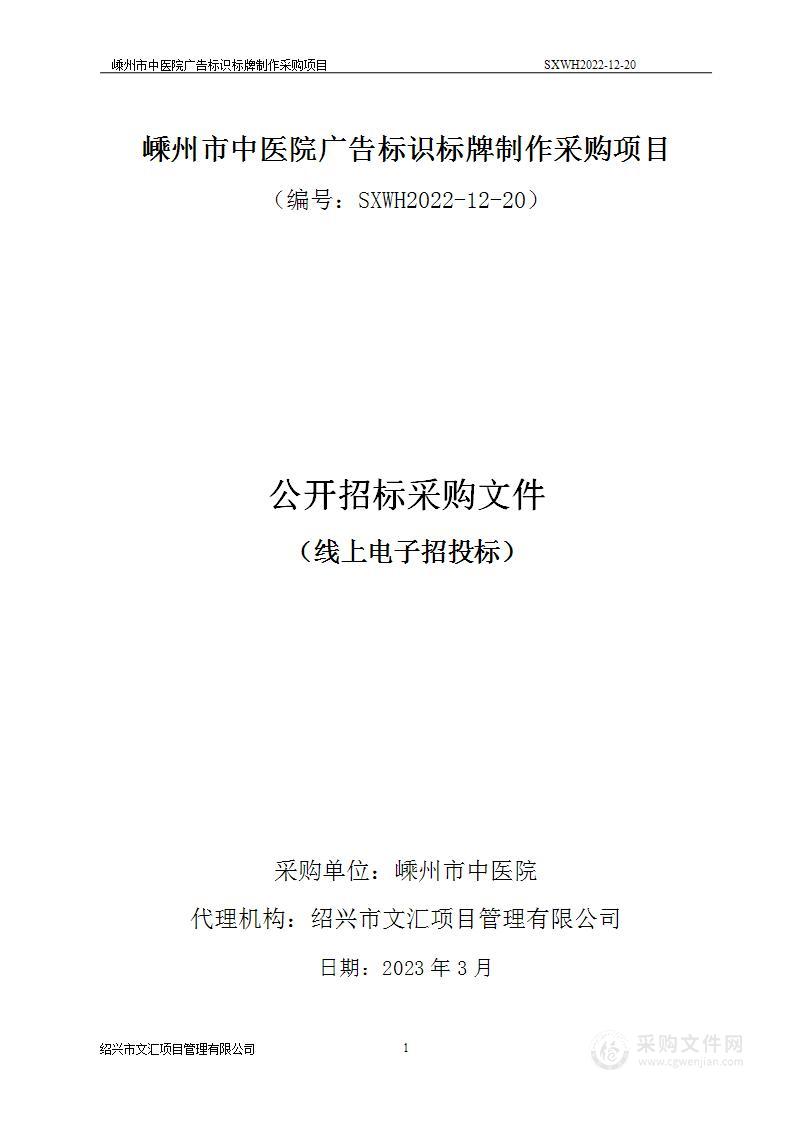 嵊州市中医院广告标识标牌制作采购项目 SXWH2022-12-20

嵊州市中医院广告标识标牌制作采购项目

（编号：SXWH2022-12-20）

公开招标采购文件

（线上电子招投标）

采购单位：嵊州市中医院

代理机构：绍兴市文汇项目管理有限公司

日期：2023 年 3 月

绍兴市文汇项目管理有限公司 1

采购文件网
www.cgwenjian.com